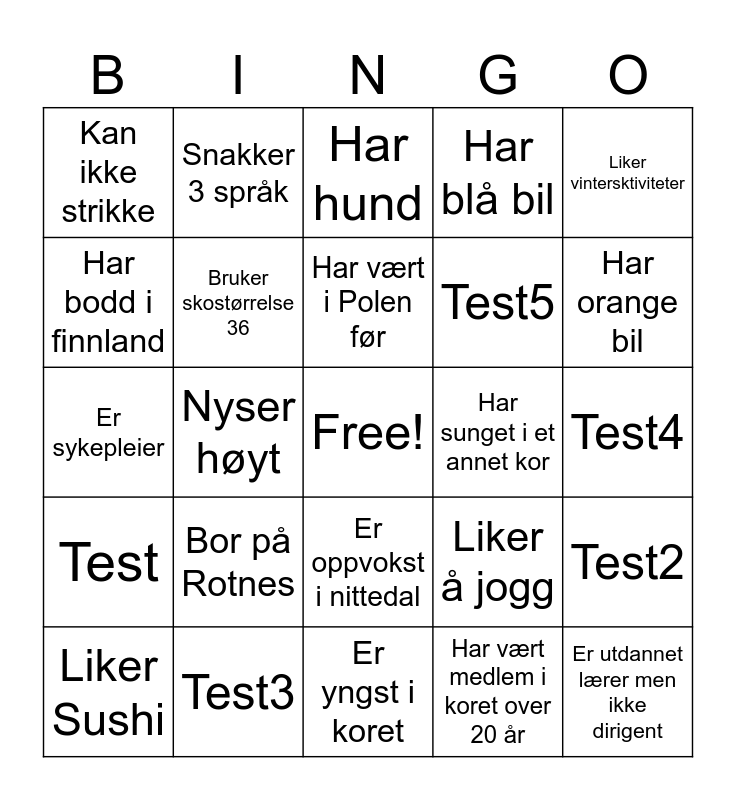 | B | I | N | G | O |
|---|---|---|---|---|
| Kan ikke strikke | Snakker 3 språk | Har hund | Har blå bil | Liker vintersktiviteter |
| Har bodd i finnland | Bruker skostørrelse 36 | Har vært i Polen før | Test5 | Har orange bil |
| Er sykepleier | Nyser høyt | Free! | Har sunget i et annet kor | Test4 |
| Test | Bor på Rotnes | Er oppvokst i nittedal | Liker å jogg | Test2 |
| Liker Sushi | Test3 | Er yngst i koret | Har vært medlem i koret over 20 år | Er utdannet lærer men ikke dirigent |